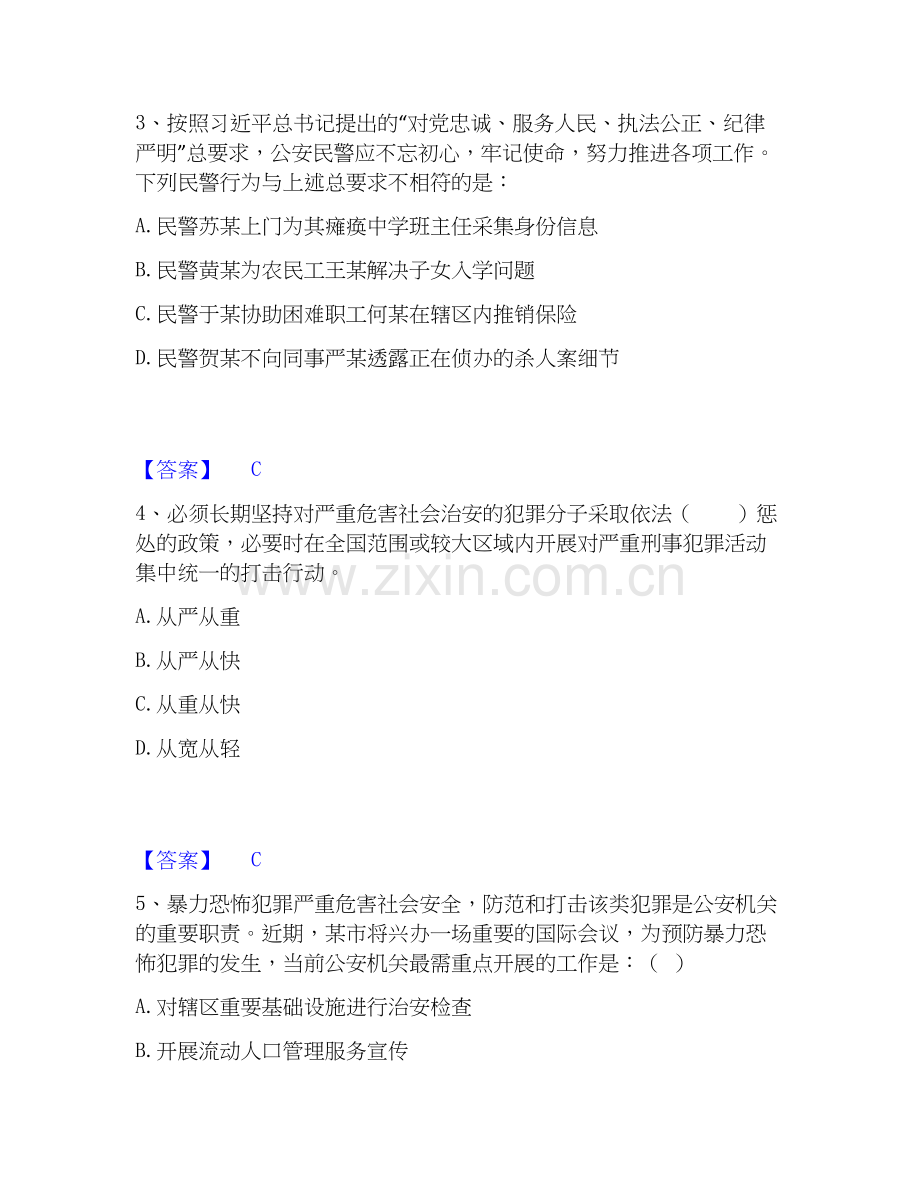 3、按照习近平总书记提出的“对党忠诚、服务人民、执法公正、纪律严明”总要求，公安民警应不忘初心，牢记使命，努力推进各项工作。下列民警行为与上述总要求不相符的是：

A. 民警苏某上门为其瘫痪中学班主任采集身份信息

B. 民警黄某为农民工王某解决子女入学问题

C. 民警于某协助困难职工何某在辖区内推销保险

D. 民警贺某不向同事严某透露正在侦办的杀人案细节

【答案】 C

4、必须长期坚持对严重危害社会治安的犯罪分子采取依法（　　）惩处的政策，必要时在全国范围或较大区域内开展对严重刑事犯罪活动集中统一的打击行动。

www.zixin.com.cn

A. 从严从重

B. 从严从快

C. 从重从快

D. 从宽从轻

【答案】 C

5、暴力恐怖犯罪严重危害社会安全，防范和打击该类犯罪是公安机关的重要职责。近期，某市将兴办一场重要的国际会议，为预防暴力恐怖犯罪的发生，当前公安机关最需重点开展的工作是：（　）

A. 对辖区重要基础设施进行治安检查

B. 开展流动人口管理服务宣传